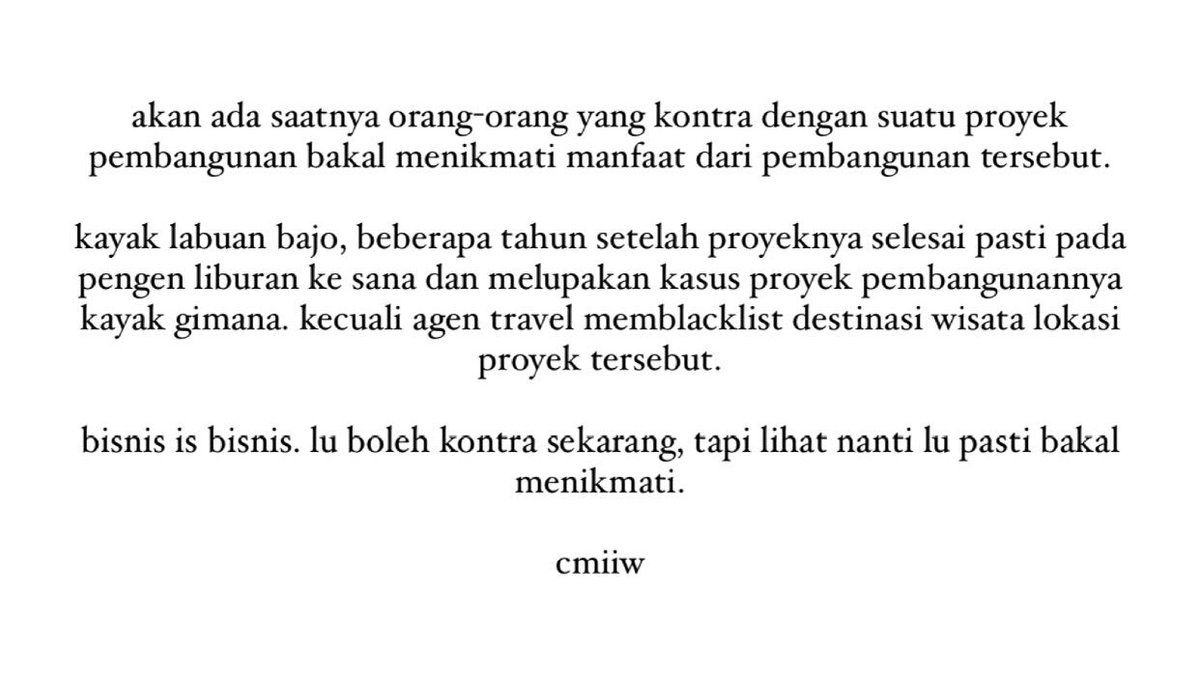 akan ada saatnya orang-orang yang kontra dengan suatu proyek pembangunan bakal menikmati manfaat dari pembangunan tersebut.

kayak labuan bajo, beberapa tahun setelah proyeknya selesai pasti pada pengen liburan ke sana dan melupakan kasus proyek pembangunannya kayak gimana. kecuali agen travel memblacklist destinasi wisata lokasi proyek tersebut.

bisnis is bisnis. lu boleh kontra sekarang, tapi lihat nanti lu pasti bakal menikmati.

cmiiw